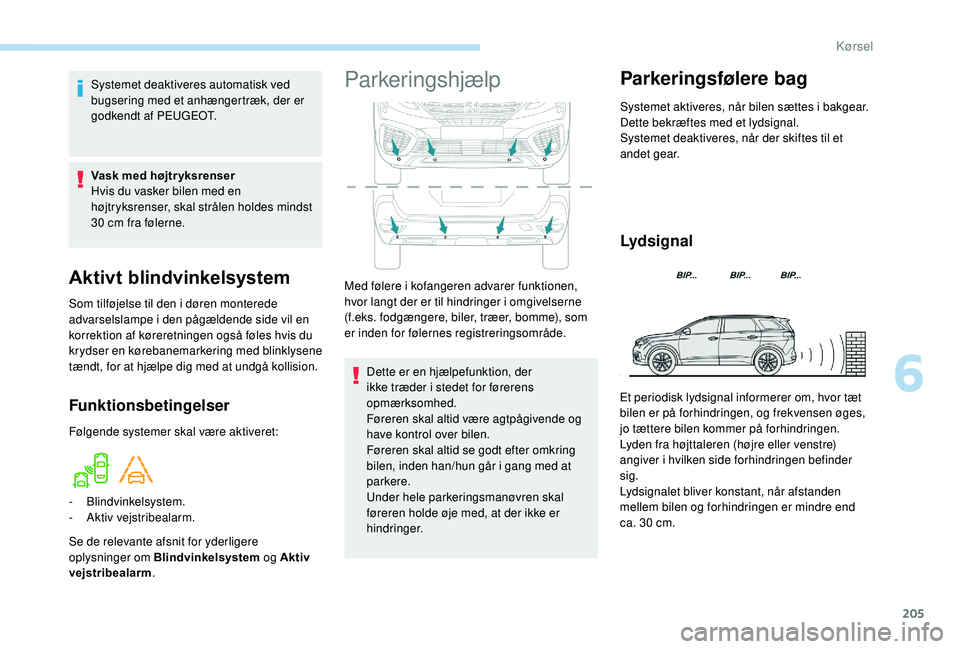 Kørsel

Systemet deaktiveres automatisk ved bugsering med et anhængertræk, der er godkendt af PEUGEOT.

Vask med højtryksrenser
Hvis du vasker bilen med en højtryksrenser, skal strålen holdes mindst 30 cm fra følerne.

Aktivt blindvinkelsystem

Som tilføjelse til den i døren monterede advarselslampe i den pågældende side vil en korrektion af køreretningen også føles hvis du krydser en kørebanemarkering med blinklysene tændt, for at hjælpe dig med at undgå kollision.

Funktionsbetingelser

Følgende systemer skal være aktiveret:

- Blindvinkelsystem.
- Aktiv vejstribealarm.

Se de relevante afsnit for yderligere oplysninger om Blindvinkelsystem og Aktiv vejstribealarm.

Parkeringshjælp

Med følere i kofangeren advarer funktionen, hvor langt der er til hindringer i omgivelserne (f.eks. fodgængere, biler, træer, bomme), som er inden for følernes registreringsområde.

Dette er en hjælpefunktion, der ikke træder i stedet for førerens opmærksomhed.
Føreren skal altid være agtpågivende og have kontrol over bilen.
Føreren skal altid se godt efter omkring bilen, inden han/hun går i gang med at parkere.
Under hele parkeringsmanøvren skal føreren holde øje med, at der ikke er hindringer.

Parkeringsfølere bag

Systemet aktiveres, når bilen sættes i bakgear. Dette bekræftes med et lydsignal.
Systemet deaktiveres, når der skiftes til et andet gear.

Lydsignal

BIP... BIP... BIP...

Et periodisk lydsignal informerer om, hvor tæt bilen er på forhindringen, og frekvensen øges, jo tættere bilen kommer på forhindringen.
Lyden fra højttaleren (højre eller venstre) angiver i hvilken side forhindringen befinder sig.
Lydsignalet bliver konstant, når afstanden mellem bilen og forhindringen er mindre end ca. 30 cm.

6

205

carmanualsonline.info